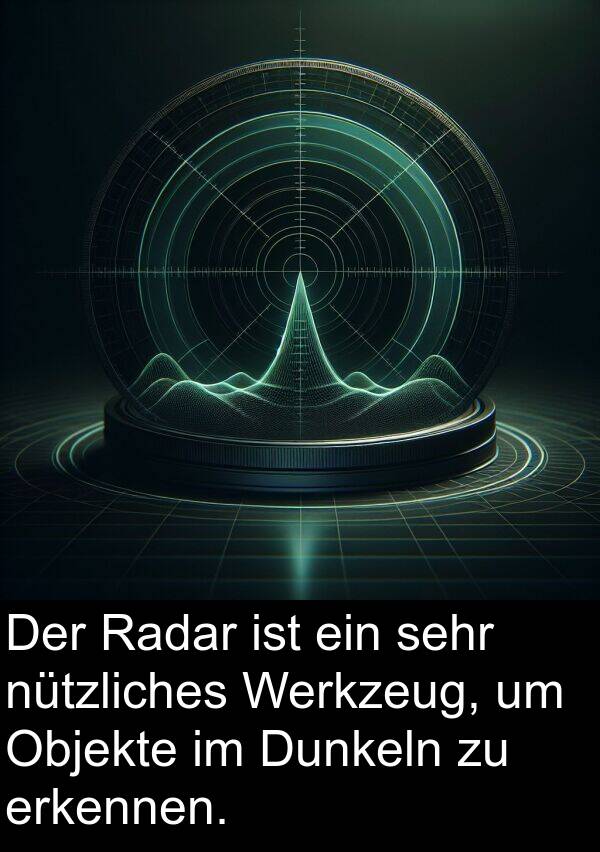 Der Radar ist ein sehr nützliches Werkzeug, um Objekte im Dunkeln zu erkennen.